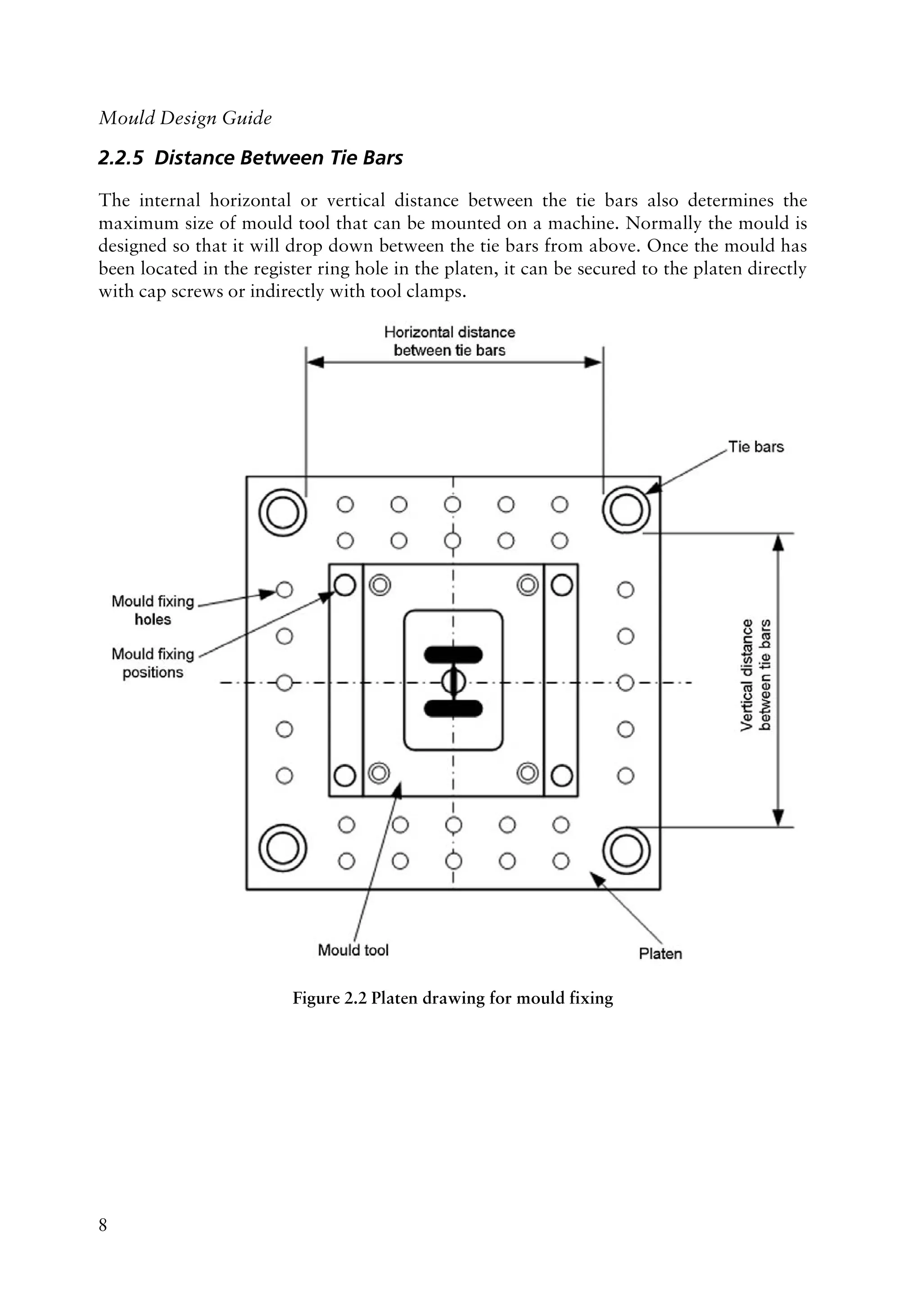 Mould Design Guide

2.2.5 Distance Between Tie Bars

The internal horizontal or vertical distance between the tie bars also determines the maximum size of mould tool that can be mounted on a machine. Normally the mould is designed so that it will drop down between the tie bars from above. Once the mould has been located in the register ring hole in the platen, it can be secured to the platen directly with cap screws or indirectly with tool clamps.

Horizontal distance between tie bars

Tie bars

Mould fixing holes

Mould fixing positions

Vertical distance between tie bars

Mould tool

Platen

Figure 2.2 Platen drawing for mould fixing

8